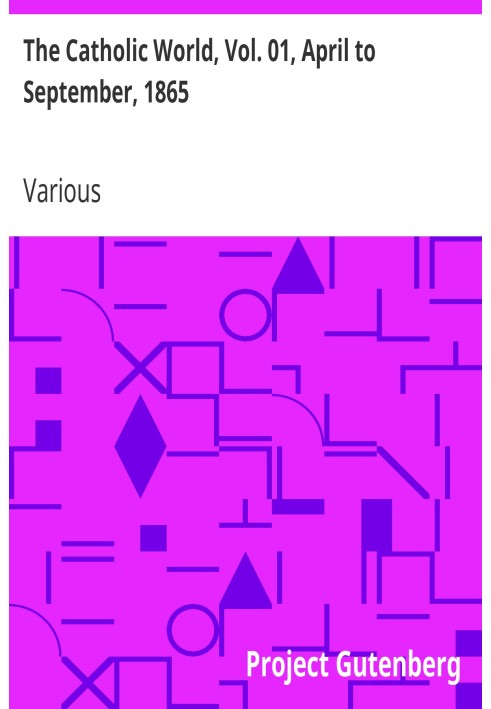 The Catholic World, Vol. 01, April to September, 1865

Various

Project Gutenberg